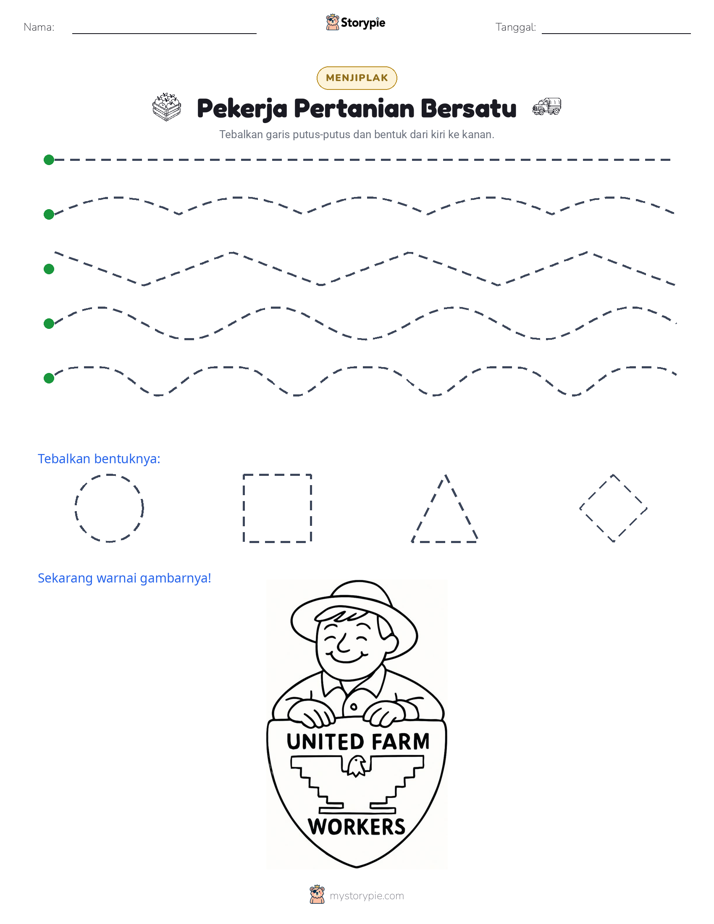 Nama: ____ Storypie Tanggal: ____

MENJIPLAK

Pekerja Pertanian Bersatu

Tebalkan garis putus-putus dan bentuk dari kiri ke kanan.

Tebalkan bentuknya:

Sekarang warnai gambarnya!

UNITED FARM
WORKERS

mystorypie.com